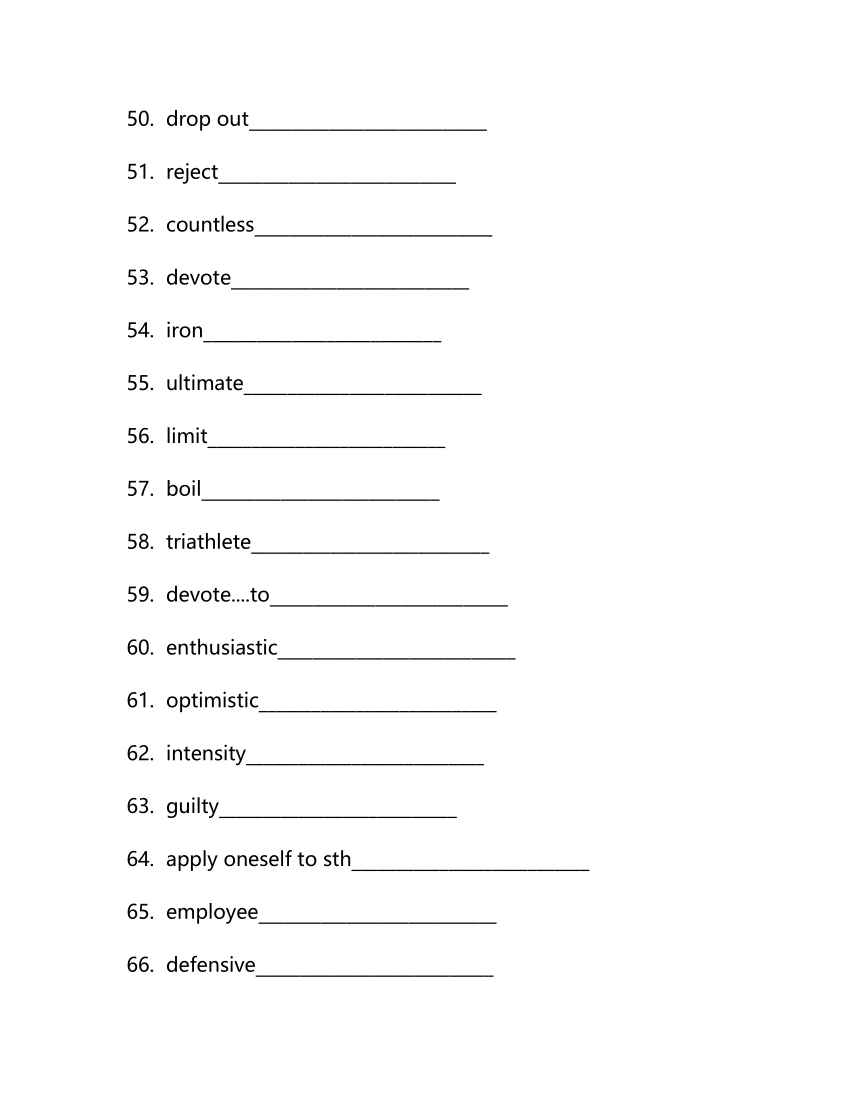 50. drop out________________________

51. reject________________________

52. countless________________________

53. devote________________________

54. iron________________________

55. ultimate________________________

56. limit________________________

57. boil________________________

58. triathlete________________________

59. devote....to________________________

60. enthusiastic________________________

61. optimistic________________________

62. intensity________________________

63. guilty________________________

64. apply oneself to sth________________________

65. employee________________________

66. defensive________________________